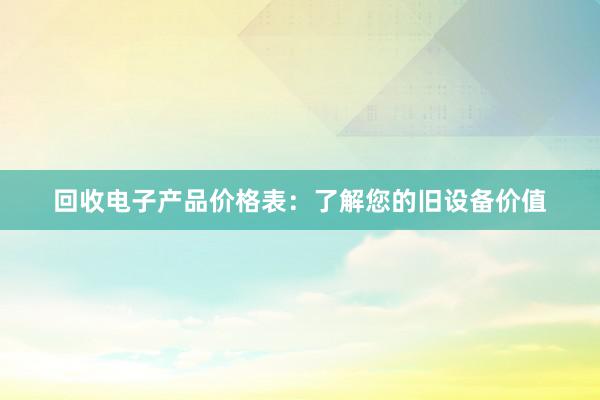 回收电子产品价格表：了解您的旧设备价值